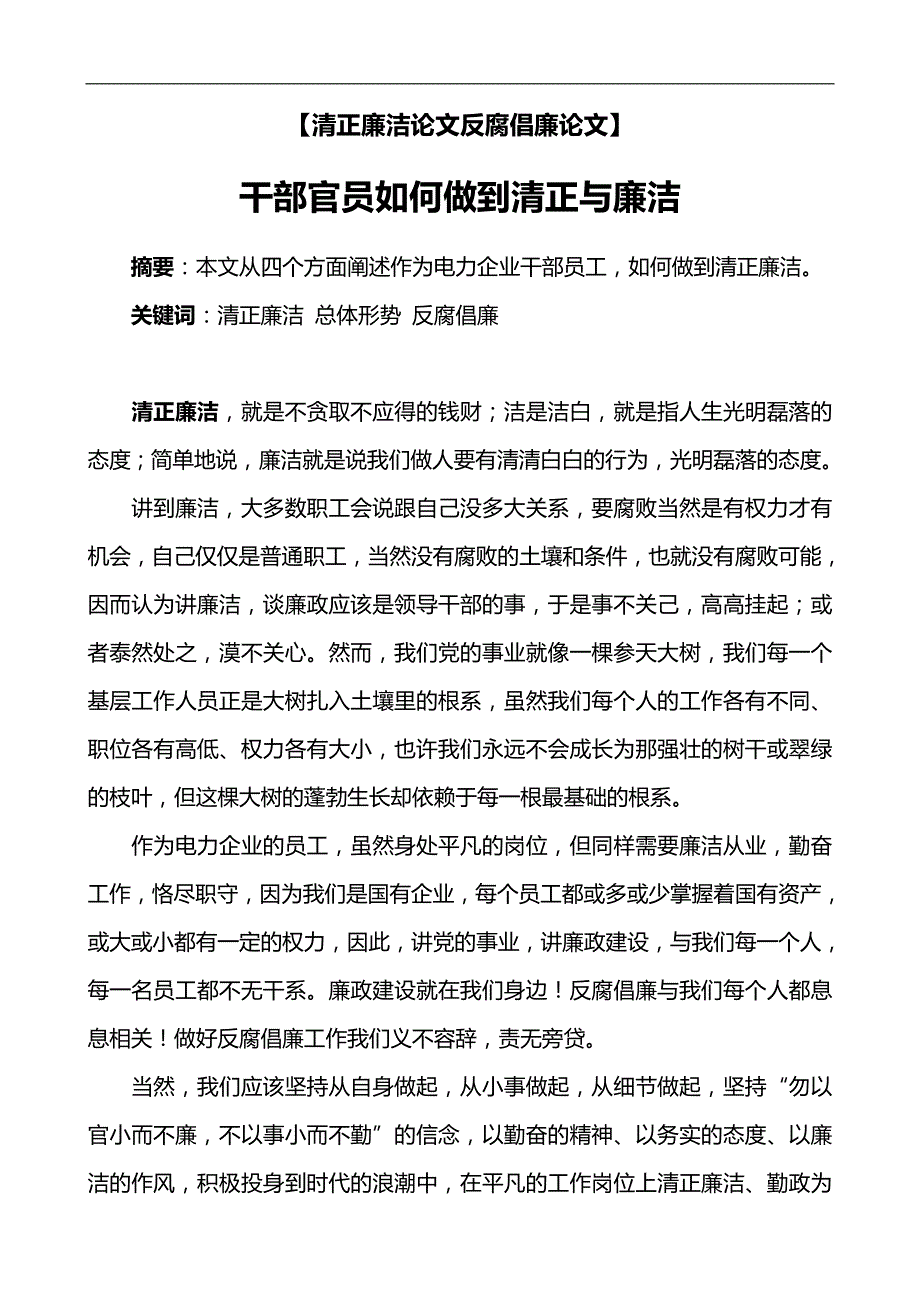 【清正廉洁论文反腐倡廉论文】

干部官员如何做到清正与廉洁

摘要：本文从四个方面阐述作为电力企业干部员工，如何做到清正廉洁。

关键词：清正廉洁 总体形势 反腐倡廉

清正廉洁，就是不贪取不应得的钱财；洁是洁白，就是指人生光明磊落的态度；简单地说，廉洁就是说我们做人要有清清白白的行为，光明磊落的态度。

讲到廉洁，大多数职工会说跟自己没多大关系，要腐败当然是有权力才有机会，自己仅仅是普通职工，当然没有腐败的土壤和条件，也就没有腐败可能，因而认为讲廉洁，谈廉政应该是领导干部的事，于是事不关己，高高挂起；或者泰然处之，漠不关心。然而，我们党的事业就像一棵参天大树，我们每一个基层工作人员正是大树扎入土壤里的根系，虽然我们每个人的工作各有不同、职位各有高低、权力各有大小，也许我们永远不会成长为那强壮的树干或翠绿的枝叶，但这棵大树的蓬勃生长却依赖于每一根最基础的根系。

作为电力企业的员工，虽然身处平凡的岗位，但同样需要廉洁从业，勤奋工作，恪尽职守，因为我们是国有企业，每个员工都或多或少掌握着国有资产，或大或小都有一定的权力，因此，讲党的事业，讲廉政建设，与我们每一个人，每一名员工都不无干系。廉政建设就在我们身边！反腐倡廉与我们每个人都息息相关！做好反腐倡廉工作我们义不容辞，责无旁贷。

当然，我们应该坚持从自身做起，从小事做起，从细节做起，坚持“勿以官小而不廉，不以事小而不勤”的信念，以勤奋的精神、以务实的态度、以廉洁的作风，积极投身到时代的浪潮中，在平凡的工作岗位上清正廉洁、勤政为